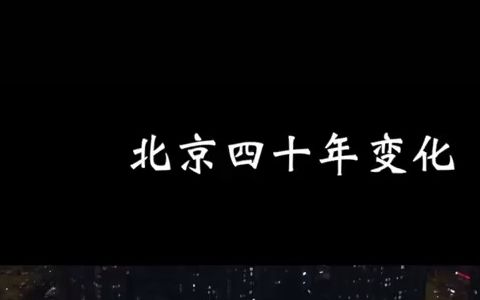 北京四十年变化